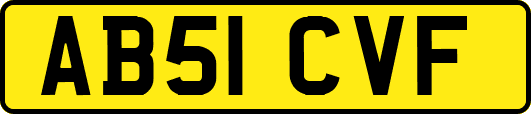 AB51 CVF